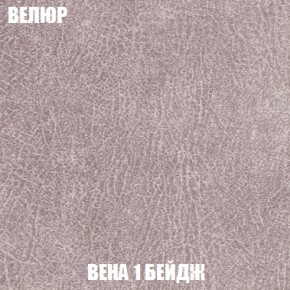 ВЕЛЮР

ВЕНА 1 БЕЙДЖ